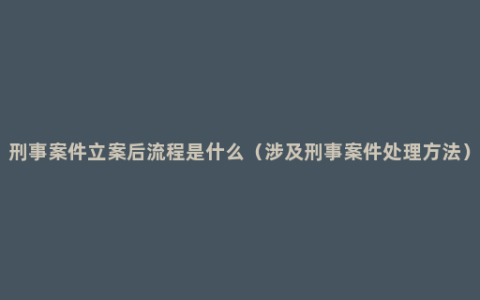 刑事案件立案后流程是什么（涉及刑事案件处理方法）